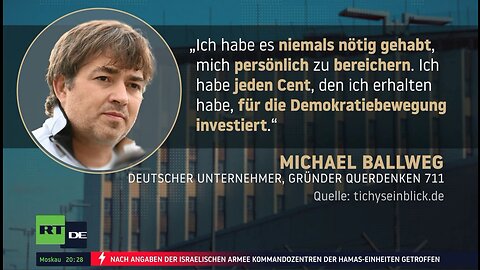 „Ich habe es niemals nötig gehabt, mich persönlich zu bereichern. Ich habe jeden Cent, den ich erhalten habe, für die Demokratiebewegung investiert."

MICHAEL BALLWEG
DEUTSCHER UNTERNEHMER, GRÜNDER QUERDENKEN 711
Quelle: tichyseinblick.de

RT DE

Moskau 20:28
NACH ANGABEN DER ISRAELISCHEN ARMEE KOMMANDOZENTREN DER HAMAS-EINHEITEN GETROFFEN